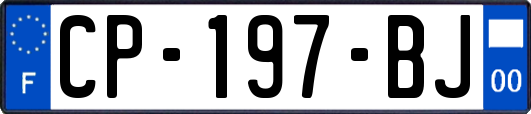 F
CP-197-BJ
00